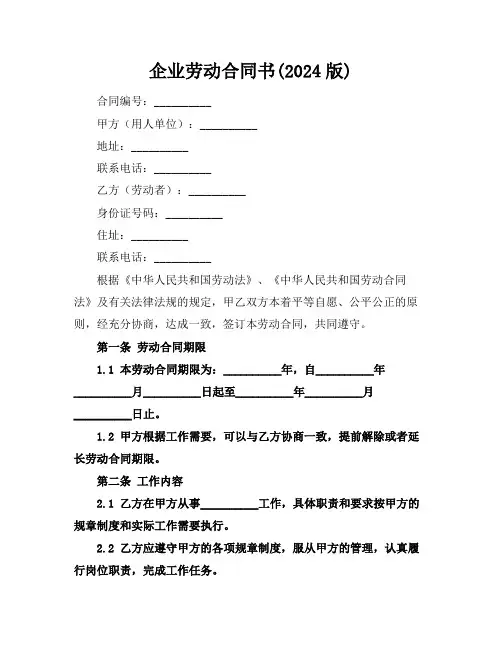 企业劳动合同书(2024 版)

合同编号：__________

甲方（用人单位）：__________

地址：__________

联系电话：__________

乙方（劳动者）：__________

身份证号码：__________

住址：__________

联系电话：__________

根据《中华人民共和国劳动法》、《中华人民共和国劳动合同法》及有关法律法规的规定，甲乙双方本着平等自愿、公平公正的原则，经充分协商，达成一致，签订本劳动合同，共同遵守。

第一条 劳动合同期限

1.1 本劳动合同期限为：__________年，自__________年__________月__________日起至__________年__________月__________日止。

1.2 甲方根据工作需要，可以与乙方协商一致，提前解除或者延长劳动合同期限。

第二条 工作内容

2.1 乙方在甲方从事__________工作，具体职责和要求按甲方的规章制度和实际工作需要执行。

2.2 乙方应遵守甲方的各项规章制度，服从甲方的管理，认真履行岗位职责，完成工作任务。